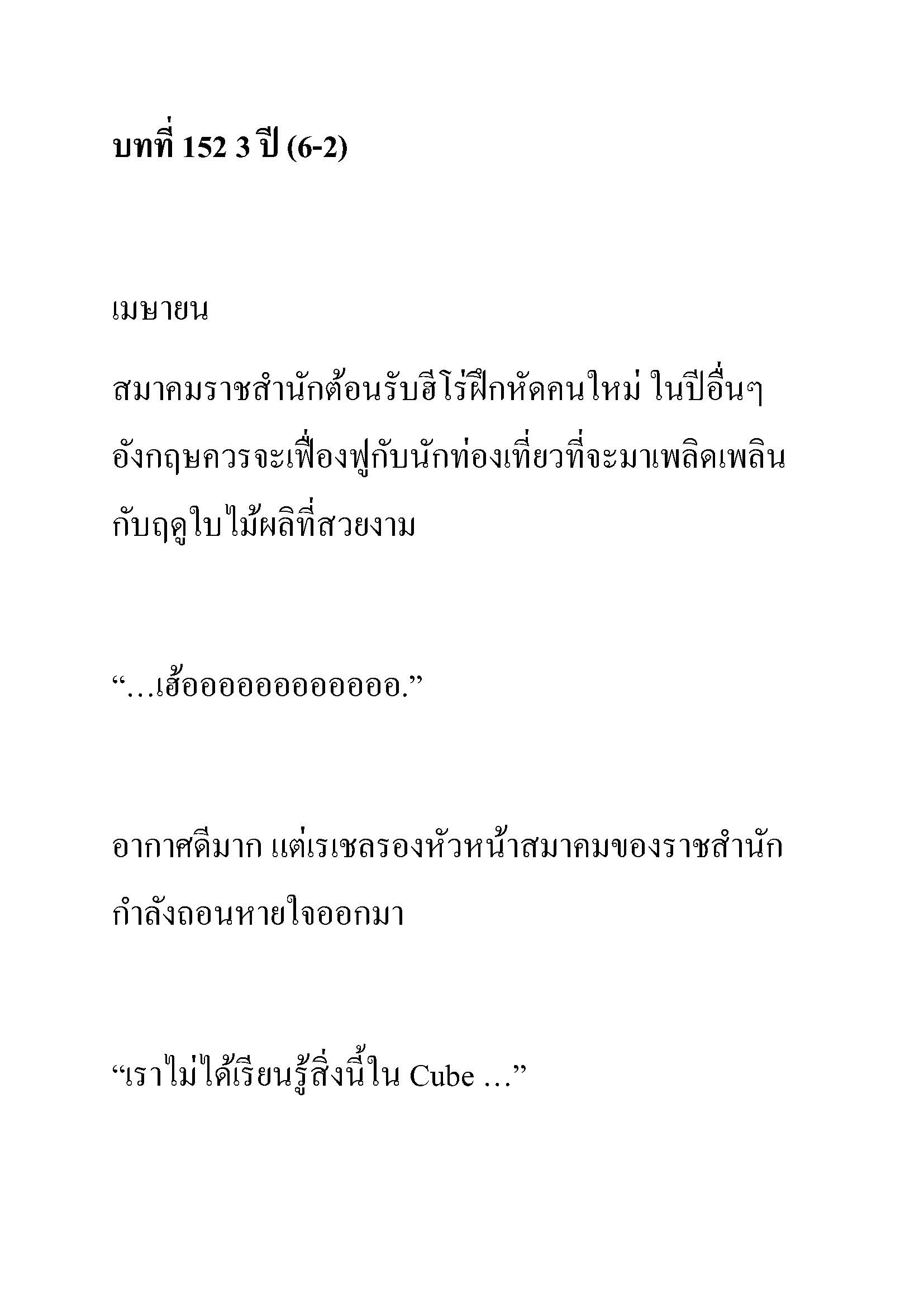 บทที่ 152 3 ปี (6-2)

เมษายน

สมาคมราชสำนักต้อนรับฮีโร่ฝึกหัดคนใหม่ ในปีอื่นๆ อังกฤษควรจะเฟื่องฟูกับนักท่องเที่ยวที่จะมาเพลิดเพลินกับฤดูใบไม้ผลิที่สวยงาม

“…เฮ้ออออออออออออ.”

อากาศดีมาก แต่เรเชลรองหัวหน้าสมาคมของราชสำนักกำลังถอนหายใจออกมา

“เราไม่ได้เรียนรู้สิ่งนี้ใน Cube …”